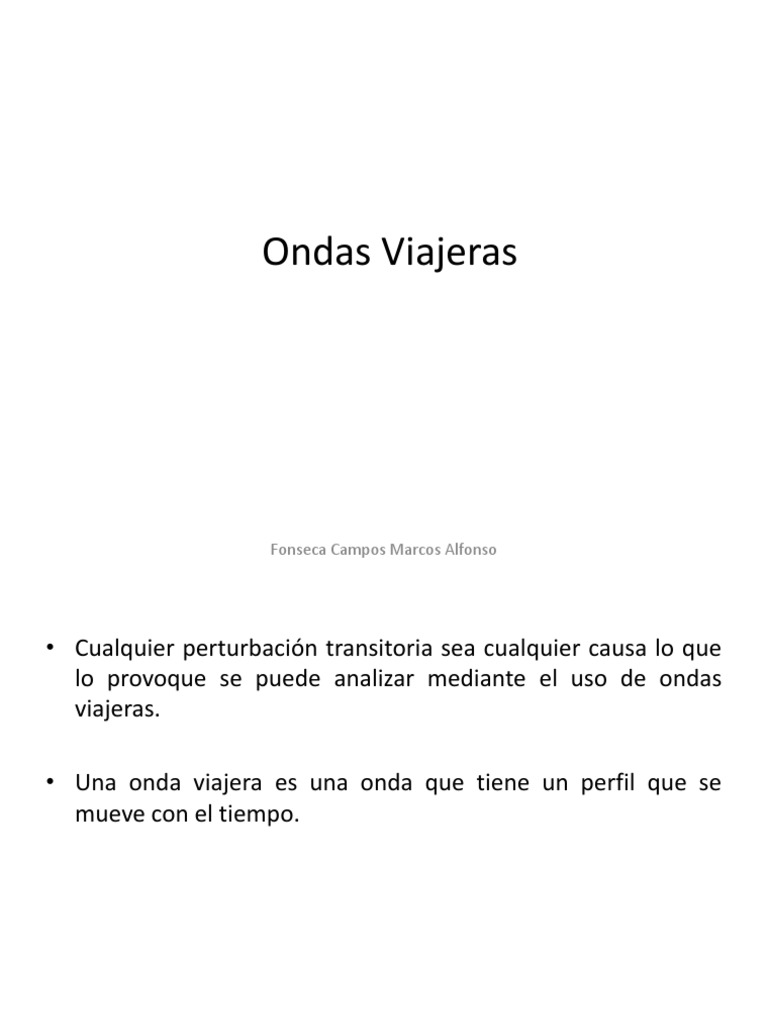 Ondas Viajeras

Fonseca Campos Marcos Alfonso

• Cualquier perturbación transitoria sea cualquier causa lo que lo provoque se puede analizar mediante el uso de ondas viajeras.

• Una onda viajera es una onda que tiene un perfil que se mueve con el tiempo.